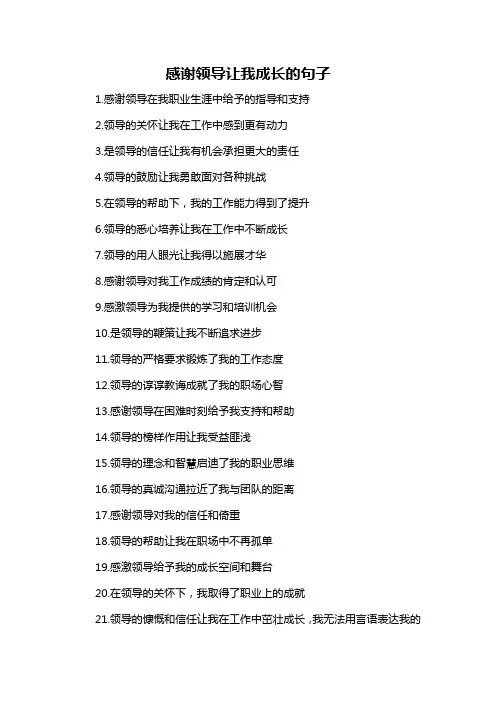 感谢领导让我成长的句子

1.感谢领导在我职业生涯中给予的指导和支持

2.领导的关怀让我在工作中感到更有动力

3.是领导的信任让我有机会承担更大的责任

4.领导的鼓励让我勇敢面对各种挑战

5.在领导的帮助下，我的工作能力得到了提升

6.领导的悉心培养让我在工作中不断成长

7.领导的用人眼光让我得以施展才华

8.感谢领导对我工作成绩的肯定和认可

9.感激领导为我提供的学习和培训机会

10.是领导的鞭策让我不断追求进步

11.领导的严格要求锻炼了我的工作态度

12.领导的谆谆教诲成就了我的职场心智

13.感谢领导在困难时刻给予我支持和帮助

14.领导的榜样作用让我受益匪浅

15.领导的理念和智慧启迪了我的职业思维

16.领导的真诚沟通拉近了我与团队的距离

17.感谢领导对我的信任和倚重

18.领导的帮助让我在职场中不再孤单

19.感激领导给予我的成长空间和舞台

20.在领导的关怀下，我取得了职业上的成就

21.领导的慷慨和信任让我在工作中茁壮成长，我无法用言语表达我的